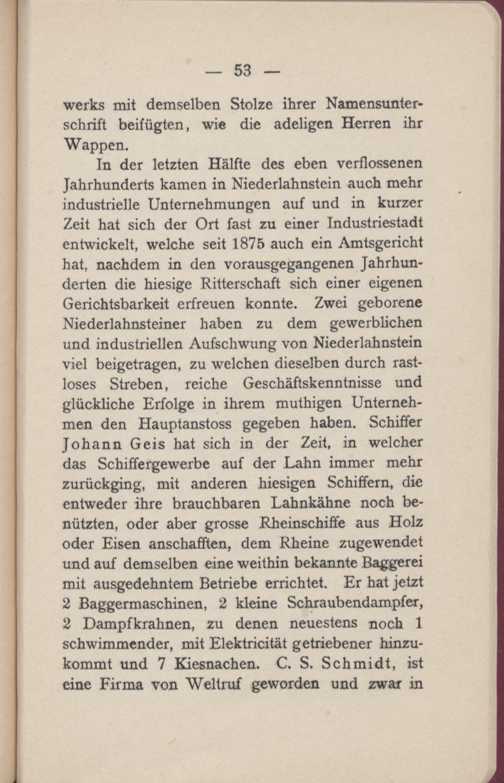 — 53 —

werks mit demselben Stolze ihrer Namensunterschrift beifügten, wie die adeligen Herren ihr Wappen.

In der letzten Hälfte des eben verflossenen Jahrhunderts kamen in Niederlahnstein auch mehr industrielle Unternehmungen auf und in kurzer Zeit hat sich der Ort fast zu einer Industriestadt entwickelt, welche seit 1875 auch ein Amtsgericht hat, nachdem in den vorausgegangenen Jahrhunderten die hiesige Ritterschaft sich einer eigenen Gerichtsbarkeit erfreuen konnte. Zwei geborene Niederlahnsteiner haben zu dem gewerblichen und industriellen Aufschwung von Niederlahnstein viel beigetragen, zu welchen dieselben durch rastloses Streben, reiche Geschäftskenntnisse und glückliche Erfolge in ihrem muthigen Unternehmen den Hauptanstoss gegeben haben. Schiffer Johann Geis hat sich in der Zeit, in welcher das Schiffergewerbe auf der Lahn immer mehr zurückging, mit anderen hiesigen Schiffern, die entweder ihre brauchbaren Lahnkähne noch benützten, oder aber grosse Rheinschiffe aus Holz oder Eisen anschafften, dem Rheine zugewendet und auf demselben eine weithin bekannte Baggerei mit ausgedehntem Betriebe errichtet. Er hat jetzt 2 Baggermaschinen, 2 kleine Schraubendampfer, 2 Dampfkrahnen, zu denen neuestens noch 1 schwimmender, mit Elektricität getriebener hinzukommt und 7 Kiesnachen. C. S. Schmidt, ist eine Firma von Weltruf geworden und zwar in